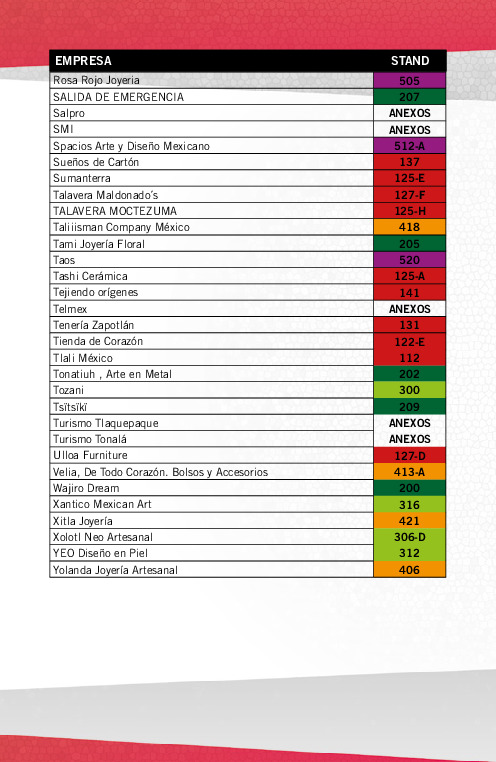 | EMPRESA | STAND |
|---|---|
| Rosa Rojo Joyeria | 505 |
| SALIDA DE EMERGENCIA | 207 |
| Salpro | ANEXOS |
| SMI | ANEXOS |
| Spacios Arte y Diseño Mexicano | 512-A |
| Sueños de Cartón | 137 |
| Sumanterra | 125-E |
| Talavera Maldonado's | 127-F |
| TALAVERA MOCTEZUMA | 125-H |
| Taliiisman Company México | 418 |
| Tami Joyería Floral | 205 |
| Taos | 520 |
| Tashi Cerámica | 125-A |
| Tejiendo orígenes | 141 |
| Telmex | ANEXOS |
| Tenería Zapotlán | 131 |
| Tienda de Corazón | 122-E |
| Tlali México | 112 |
| Tonatiuh , Arte en Metal | 202 |
| Tozani | 300 |
| Tsïtsïkï | 209 |
| Turismo Tlaquepaque | ANEXOS |
| Turismo Tonalá | ANEXOS |
| Ulloa Furniture | 127-D |
| Velia, De Todo Corazón. Bolsos y Accesorios | 413-A |
| Wajiro Dream | 200 |
| Xantico Mexican Art | 316 |
| Xitla Joyería | 421 |
| Xolotl Neo Artesanal | 306-D |
| YEO Diseño en Piel | 312 |
| Yolanda Joyería Artesanal | 406 |